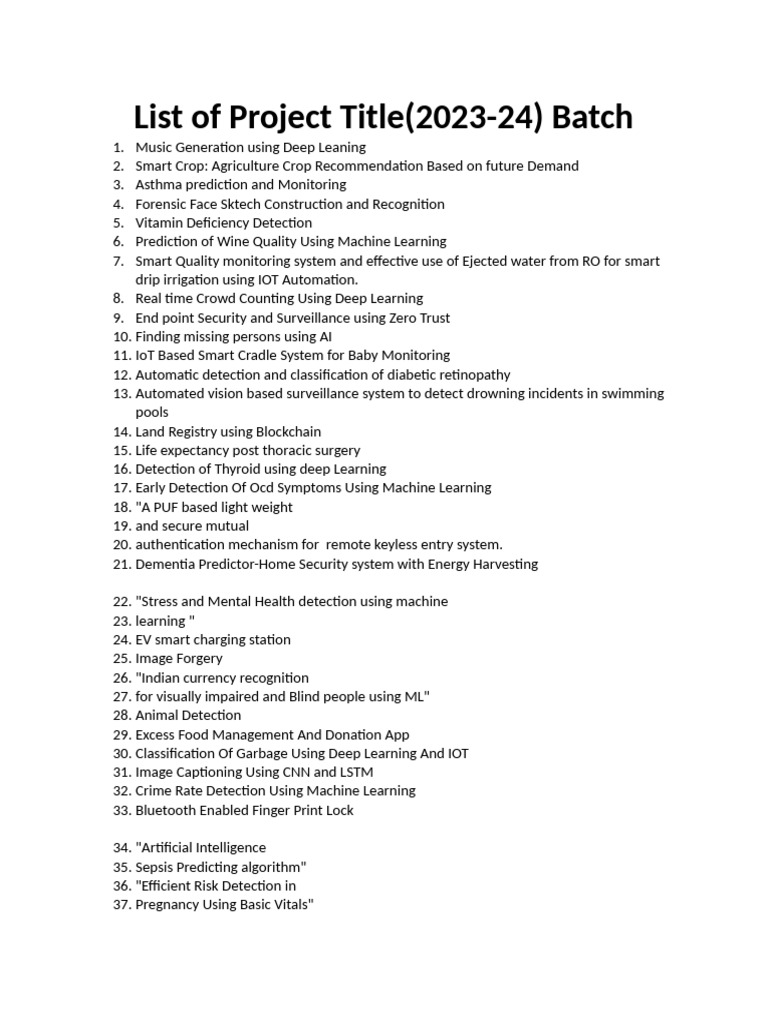 List of Project Title(2023-24) Batch

1. Music Generation using Deep Leaning
2. Smart Crop: Agriculture Crop Recommendation Based on future Demand
3. Asthma prediction and Monitoring
4. Forensic Face Sktech Construction and Recognition
5. Vitamin Deficiency Detection
6. Prediction of Wine Quality Using Machine Learning
7. Smart Quality monitoring system and effective use of Ejected water from RO for smart drip irrigation using IOT Automation.
8. Real time Crowd Counting Using Deep Learning
9. End point Security and Surveillance using Zero Trust
10. Finding missing persons using AI
11. IoT Based Smart Cradle System for Baby Monitoring
12. Automatic detection and classification of diabetic retinopathy
13. Automated vision based surveillance system to detect drowning incidents in swimming pools
14. Land Registry using Blockchain
15. Life expectancy post thoracic surgery
16. Detection of Thyroid using deep Learning
17. Early Detection Of Ocd Symptoms Using Machine Learning
18. "A PUF based light weight
19. and secure mutual
20. authentication mechanism for remote keyless entry system.
21. Dementia Predictor-Home Security system with Energy Harvesting

22. "Stress and Mental Health detection using machine
23. learning "
24. EV smart charging station
25. Image Forgery
26. "Indian currency recognition
27. for visually impaired and Blind people using ML"
28. Animal Detection
29. Excess Food Management And Donation App
30. Classification Of Garbage Using Deep Learning And IOT
31. Image Captioning Using CNN and LSTM
32. Crime Rate Detection Using Machine Learning
33. Bluetooth Enabled Finger Print Lock

34. "Artificial Intelligence
35. Sepsis Predicting algorithm"
36. "Efficient Risk Detection in
37. Pregnancy Using Basic Vitals"